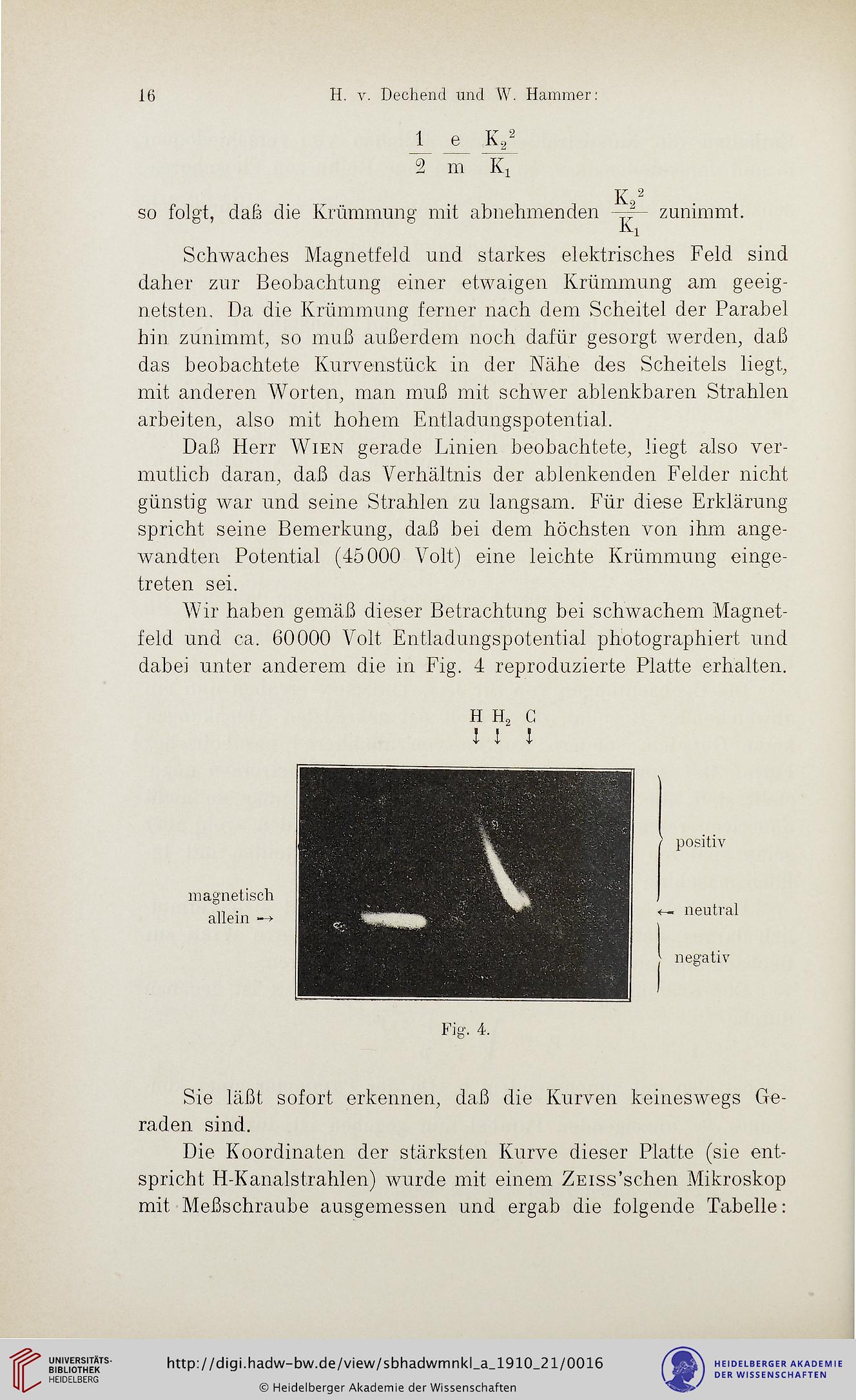 16 H. v. Dechend und W. Hammer:

$\frac{1}{2} \frac{e}{m} \frac{K_2^2}{K_1}$

so folgt, daß die Krümmung mit abnehmenden $\frac{K_2^2}{K_1}$ zunimmt.

Schwaches Magnetfeld und starkes elektrisches Feld sind daher zur Beobachtung einer etwaigen Krümmung am geeignetsten. Da die Krümmung ferner nach dem Scheitel der Parabel hin zunimmt, so muß außerdem noch dafür gesorgt werden, daß das beobachtete Kurvenstück in der Nähe des Scheitels liegt, mit anderen Worten, man muß mit schwer ablenkbaren Strahlen arbeiten, also mit hohem Entladungspotential.

Daß Herr Wien gerade Linien beobachtete, liegt also vermutlich daran, daß das Verhältnis der ablenkenden Felder nicht günstig war und seine Strahlen zu langsam. Für diese Erklärung spricht seine Bemerkung, daß bei dem höchsten von ihm angewandten Potential (45000 Volt) eine leichte Krümmung eingetreten sei.

Wir haben gemäß dieser Betrachtung bei schwachem Magnetfeld und ca. 60000 Volt Entladungspotential photographiert und dabei unter anderem die in Fig. 4 reproduzierte Platte erhalten.

H $H_2$ C

magnetisch allein →

positiv

← neutral

negativ

Fig. 4.

Sie läßt sofort erkennen, daß die Kurven keineswegs Geraden sind.

Die Koordinaten der stärksten Kurve dieser Platte (sie entspricht H-Kanalstrahlen) wurde mit einem Zeiss'schen Mikroskop mit Meßschraube ausgemessen und ergab die folgende Tabelle:

UNIVERSITÄTS-BIBLIOTHEK HEIDELBERG

http://digi.hadw-bw.de/view/sbhadwmnkl_a_1910_21/0016

© Heidelberger Akademie der Wissenschaften

HEIDELBERGER AKADEMIE DER WISSENSCHAFTEN